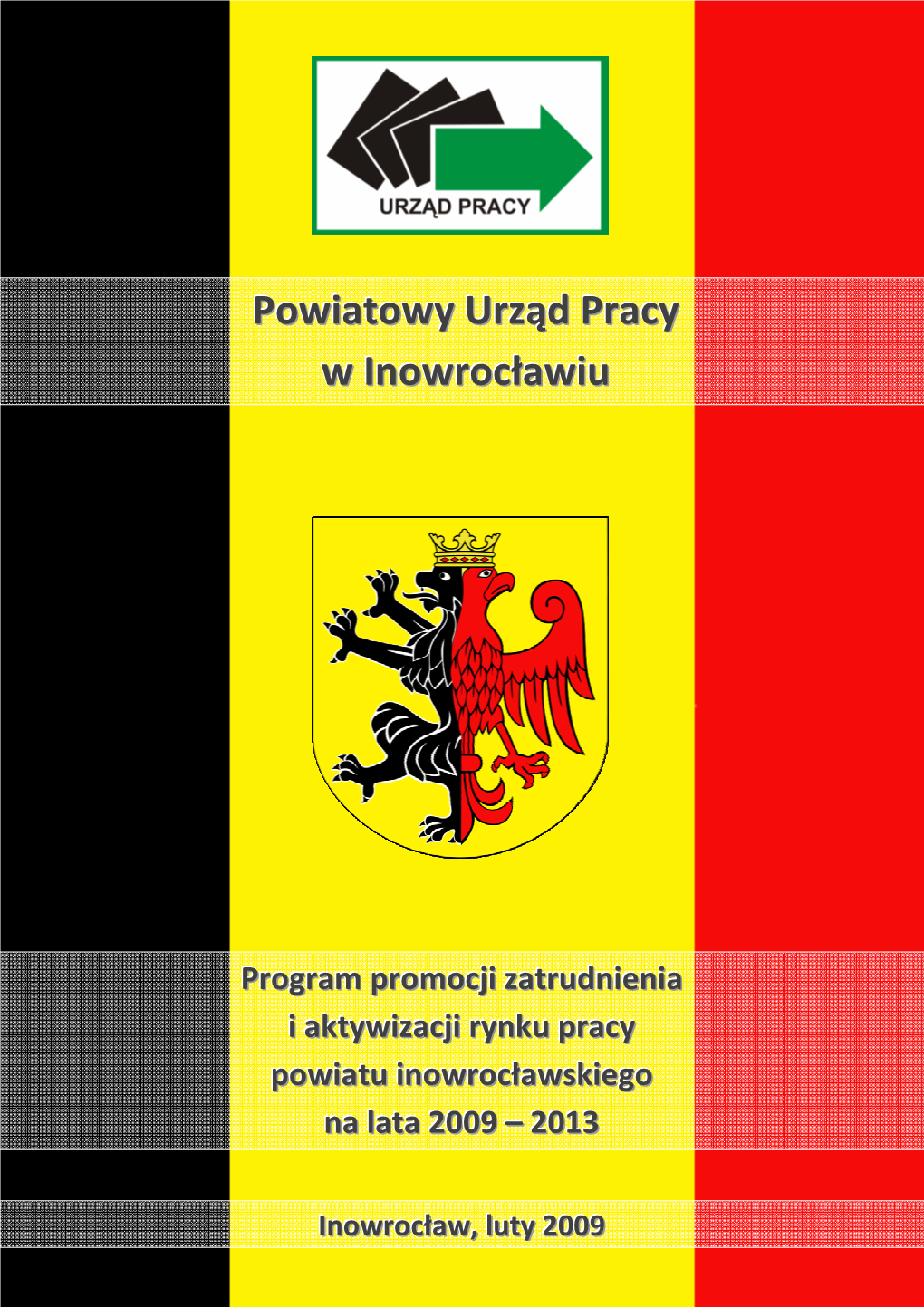 URZĄD PRACY

Powiatowy Urząd Pracy w Inowrocławiu

Program promocji zatrudnienia i aktywizacji rynku pracy powiatu inowrocławskiego na lata 2009 – 2013

Inowrocław, luty 2009